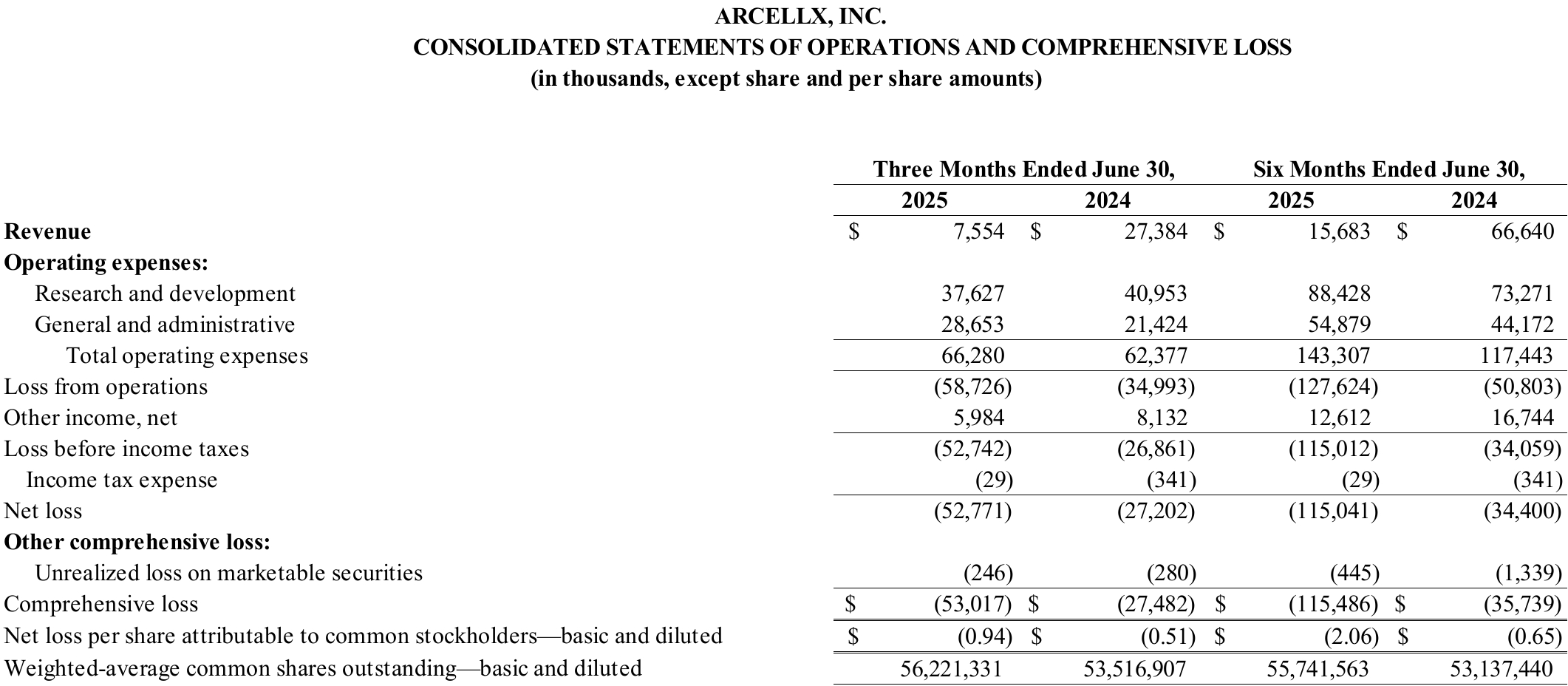 ARCELLX, INC.
CONSOLIDATED STATEMENTS OF OPERATIONS AND COMPREHENSIVE LOSS
(in thousands, except share and per share amounts)

| | Three Months Ended June 30, 2025 | Three Months Ended June 30, 2024 | Six Months Ended June 30, 2025 | Six Months Ended June 30, 2024 |
|---|---|---|---|---|
| Revenue | $ 7,554 | $ 27,384 | $ 15,683 | $ 66,640 |
| Operating expenses: | | | | |
| Research and development | 37,627 | 40,953 | 88,428 | 73,271 |
| General and administrative | 28,653 | 21,424 | 54,879 | 44,172 |
| Total operating expenses | 66,280 | 62,377 | 143,307 | 117,443 |
| Loss from operations | (58,726) | (34,993) | (127,624) | (50,803) |
| Other income, net | 5,984 | 8,132 | 12,612 | 16,744 |
| Loss before income taxes | (52,742) | (26,861) | (115,012) | (34,059) |
| Income tax expense | (29) | (341) | (29) | (341) |
| Net loss | (52,771) | (27,202) | (115,041) | (34,400) |
| Other comprehensive loss: | | | | |
| Unrealized loss on marketable securities | (246) | (280) | (445) | (1,339) |
| Comprehensive loss | $ (53,017) | $ (27,482) | $ (115,486) | $ (35,739) |
| Net loss per share attributable to common stockholders—basic and diluted | $ (0.94) | $ (0.51) | $ (2.06) | $ (0.65) |
| Weighted-average common shares outstanding—basic and diluted | 56,221,331 | 53,516,907 | 55,741,563 | 53,137,440 |